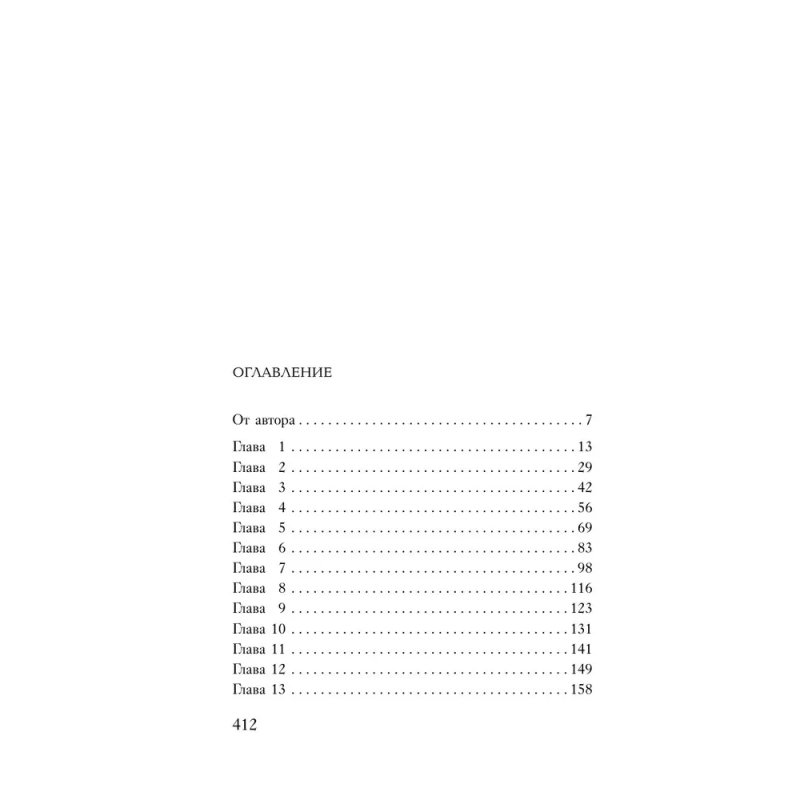 ОГЛАВЛЕНИЕ

От автора 7

Глава 1 13
Глава 2 29
Глава 3 42
Глава 4 56
Глава 5 69
Глава 6 83
Глава 7 98
Глава 8 116
Глава 9 123
Глава 10 131
Глава 11 141
Глава 12 149
Глава 13 158

412